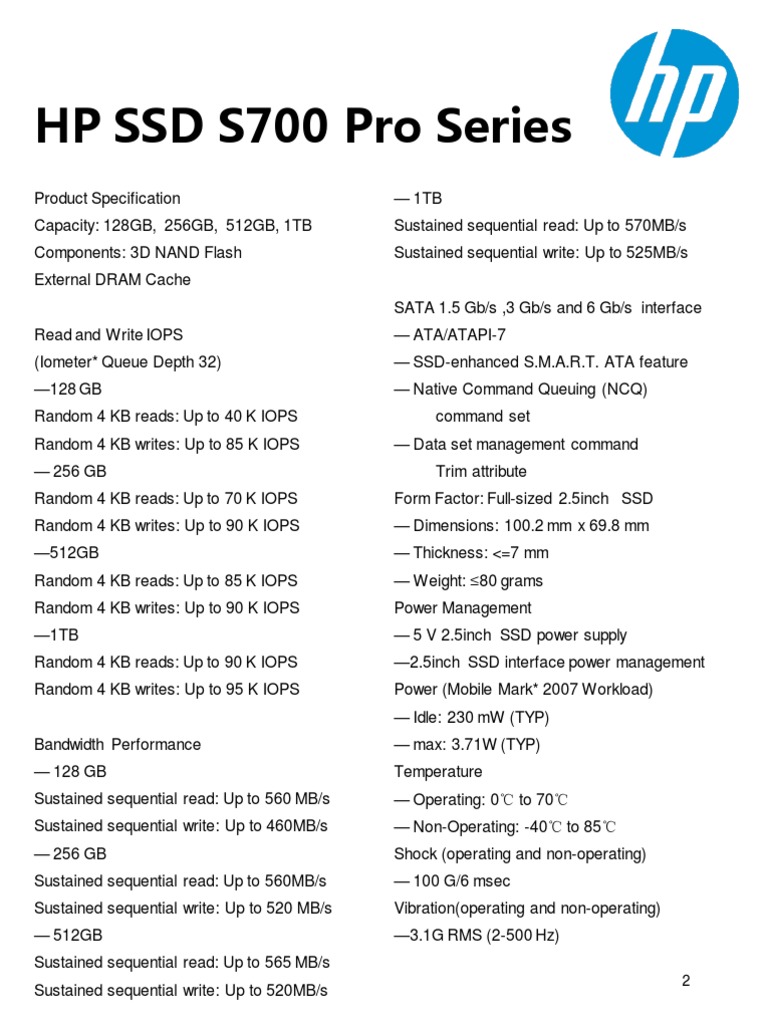 hp

HP SSD S700 Pro Series

Product Specification
Capacity: 128GB, 256GB, 512GB, 1TB
Components: 3D NAND Flash
External DRAM Cache

Read and Write IOPS
(Iometer* Queue Depth 32)
—128 GB
Random 4 KB reads: Up to 40 K IOPS
Random 4 KB writes: Up to 85 K IOPS
— 256 GB
Random 4 KB reads: Up to 70 K IOPS
Random 4 KB writes: Up to 90 K IOPS
—512GB
Random 4 KB reads: Up to 85 K IOPS
Random 4 KB writes: Up to 90 K IOPS
—1TB
Random 4 KB reads: Up to 90 K IOPS
Random 4 KB writes: Up to 95 K IOPS

Bandwidth Performance
— 128 GB
Sustained sequential read: Up to 560 MB/s
Sustained sequential write: Up to 460MB/s
— 256 GB
Sustained sequential read: Up to 560MB/s
Sustained sequential write: Up to 520 MB/s
— 512GB
Sustained sequential read: Up to 565 MB/s
Sustained sequential write: Up to 520MB/s
— 1TB
Sustained sequential read: Up to 570MB/s
Sustained sequential write: Up to 525MB/s

SATA 1.5 Gb/s ,3 Gb/s and 6 Gb/s interface
— ATA/ATAPI-7
— SSD-enhanced S.M.A.R.T. ATA feature
— Native Command Queuing (NCQ) command set
— Data set management command Trim attribute
Form Factor: Full-sized 2.5inch SSD
— Dimensions: 100.2 mm x 69.8 mm
— Thickness: <=7 mm
— Weight: ≤80 grams
Power Management
— 5 V 2.5inch SSD power supply
—2.5inch SSD interface power management
Power (Mobile Mark* 2007 Workload)
— Idle: 230 mW (TYP)
— max: 3.71W (TYP)
Temperature
— Operating: 0℃ to 70℃
— Non-Operating: -40℃ to 85℃
Shock (operating and non-operating)
— 100 G/6 msec
Vibration(operating and non-operating)
—3.1G RMS (2-500 Hz)

2